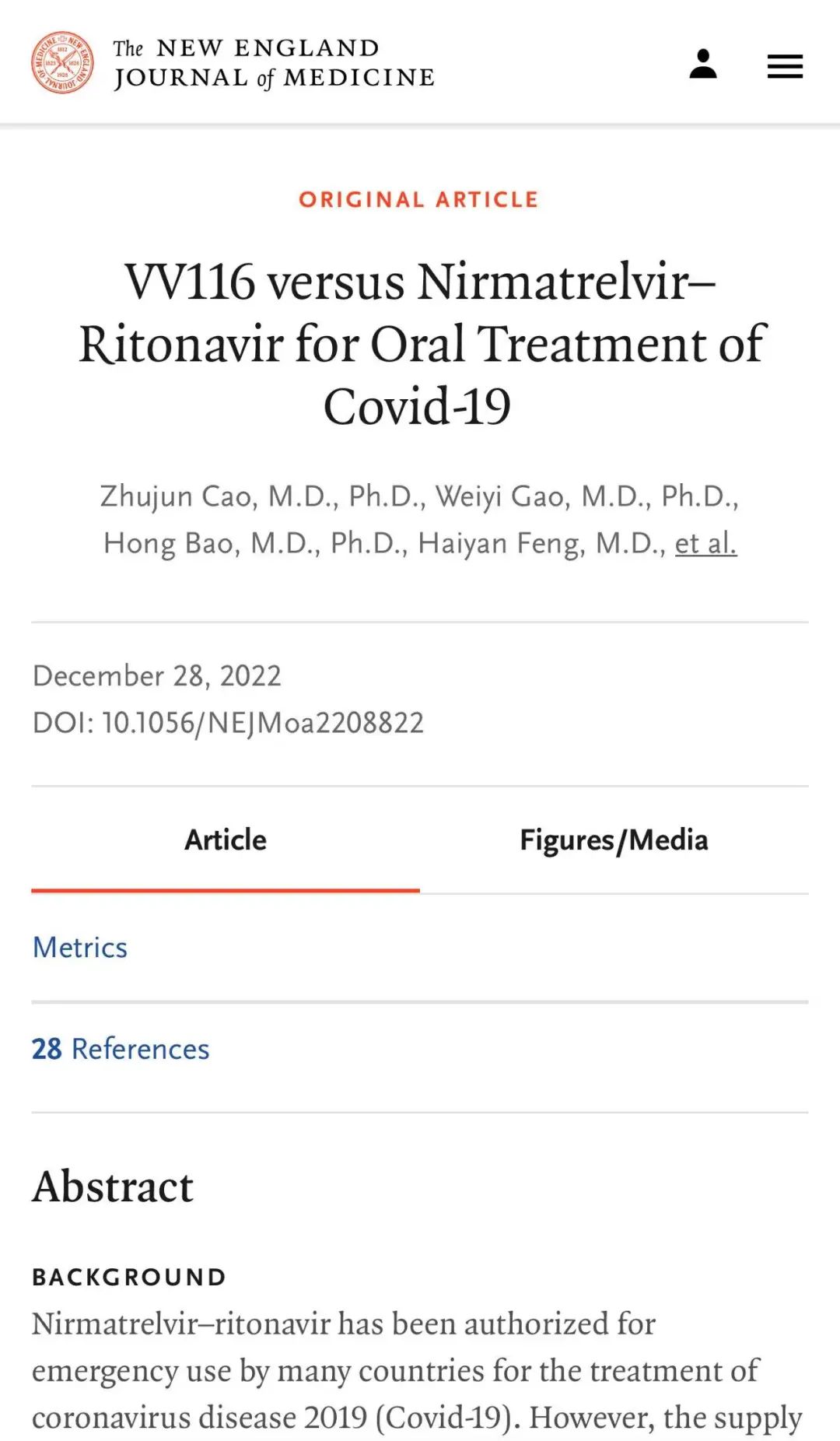 The NEW ENGLAND JOURNAL of MEDICINE

ORIGINAL ARTICLE

VV116 versus Nirmatrelvir–Ritonavir for Oral Treatment of Covid-19

Zhujun Cao, M.D., Ph.D., Weiyi Gao, M.D., Ph.D., Hong Bao, M.D., Ph.D., Haiyan Feng, M.D., et al.

December 28, 2022
DOI: 10.1056/NEJMoa2208822

Article

Figures/Media

Metrics

28 References

Abstract

BACKGROUND

Nirmatrelvir–ritonavir has been authorized for emergency use by many countries for the treatment of coronavirus disease 2019 (Covid-19). However, the supply